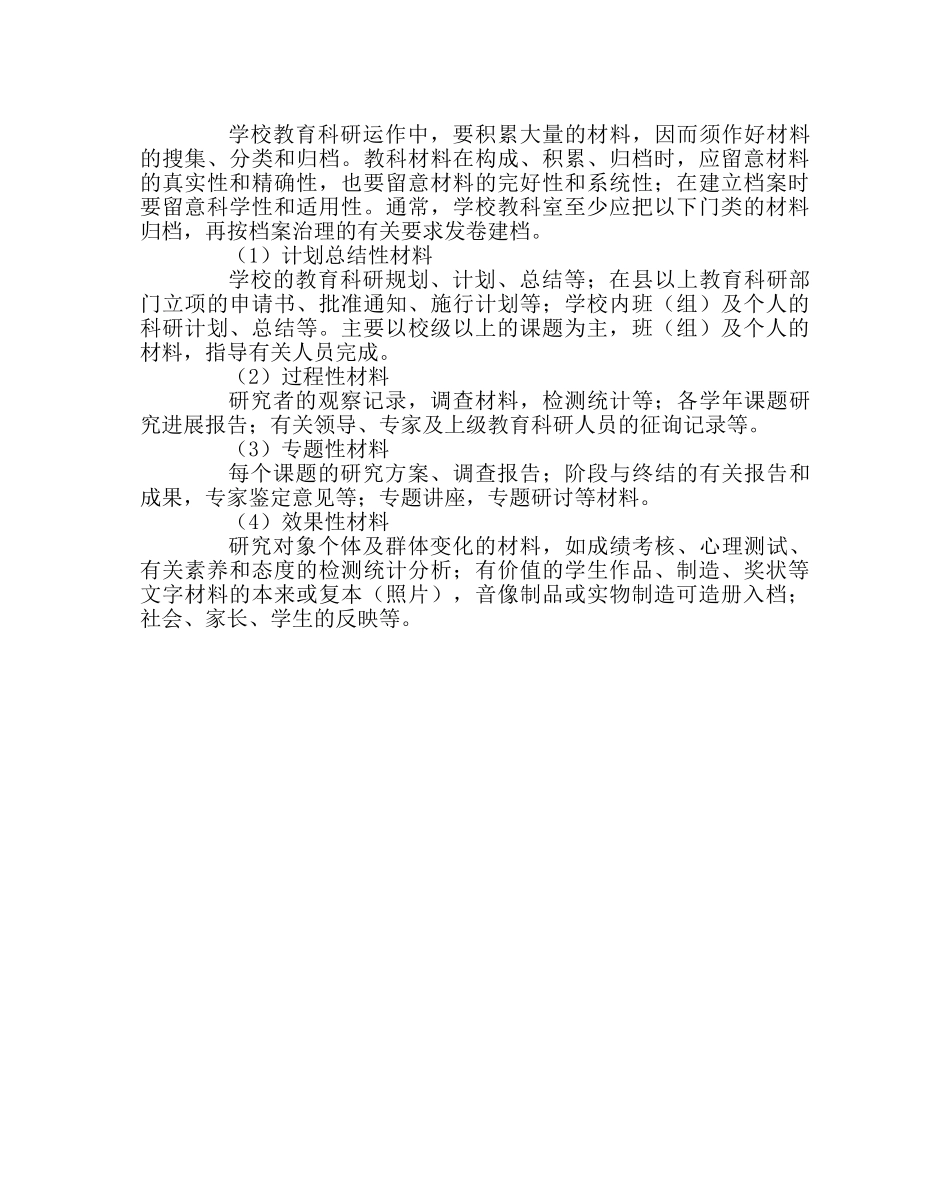 学校教育科研运作中，要积累大量的材料，因而须作好材料的搜集、分类和归档。教科材料在构成、积累、归档时，应留意材料的真实性和精确性，也要留意材料的完好性和系统性；在建立档案时要留意科学性和适用性。通常，学校教科室至少应把以下门类的材料归档，再按档案治理的有关要求发卷建档。

（1）计划总结性材料

学校的教育科研规划、计划、总结等；在县以上教育科研部门立项的申请书、批准通知、施行计划等；学校内班（组）及个人的科研计划、总结等。主要以校级以上的课题为主，班（组）及个人的材料，指导有关人员完成。

（2）过程性材料

研究者的观察记录，调查材料，检测统计等；各学年课题研究进展报告；有关领导、专家及上级教育科研人员的征询记录等。

（3）专题性材料

每个课题的研究方案、调查报告；阶段与终结的有关报告和成果，专家鉴定意见等；专题讲座，专题研讨等材料。

（4）效果性材料

研究对象个体及群体变化的材料，如成绩考核、心理测试、有关素养和态度的检测统计分析；有价值的学生作品、制造、奖状等文字材料的本来或复本（照片），音像制品或实物制造可造册入档；社会、家长、学生的反映等。